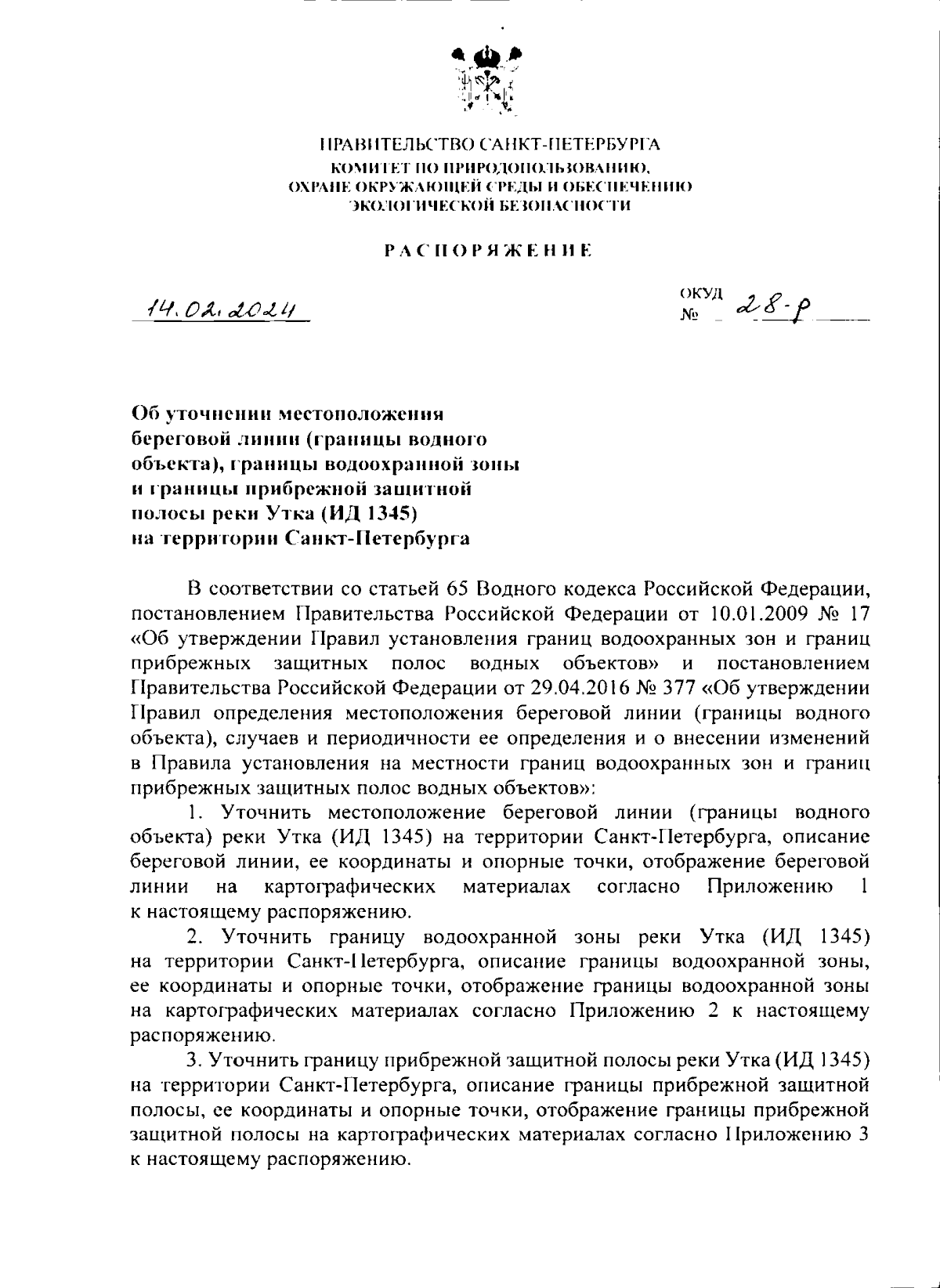 ПРАВИТЕЛЬСТВО САНКТ-ПЕТЕРБУРГА
КОМИТЕТ ПО ПРИРОДОПОЛЬЗОВАНИЮ, ОХРАНЕ ОКРУЖАЮЩЕЙ СРЕДЫ И ОБЕСПЕЧЕНИЮ ЭКОЛОГИЧЕСКОЙ БЕЗОПАСНОСТИ

РАСПОРЯЖЕНИЕ

14.02.2024

ОКУД
№ 28-р

Об уточнении местоположения береговой линии (границы водного объекта), границы водоохранной зоны и границы прибрежной защитной полосы реки Утка (ИД 1345) на территории Санкт-Петербурга

В соответствии со статьей 65 Водного кодекса Российской Федерации, постановлением Правительства Российской Федерации от 10.01.2009 № 17 «Об утверждении Правил установления границ водоохранных зон и границ прибрежных защитных полос водных объектов» и постановлением Правительства Российской Федерации от 29.04.2016 № 377 «Об утверждении Правил определения местоположения береговой линии (границы водного объекта), случаев и периодичности ее определения и о внесении изменений в Правила установления на местности границ водоохранных зон и границ прибрежных защитных полос водных объектов»:

1. Уточнить местоположение береговой линии (границы водного объекта) реки Утка (ИД 1345) на территории Санкт-Петербурга, описание береговой линии, ее координаты и опорные точки, отображение береговой линии на картографических материалах согласно Приложению 1 к настоящему распоряжению.

2. Уточнить границу водоохранной зоны реки Утка (ИД 1345) на территории Санкт-Петербурга, описание границы водоохранной зоны, ее координаты и опорные точки, отображение границы водоохранной зоны на картографических материалах согласно Приложению 2 к настоящему распоряжению.

3. Уточнить границу прибрежной защитной полосы реки Утка (ИД 1345) на территории Санкт-Петербурга, описание границы прибрежной защитной полосы, ее координаты и опорные точки, отображение границы прибрежной защитной полосы на картографических материалах согласно Приложению 3 к настоящему распоряжению.